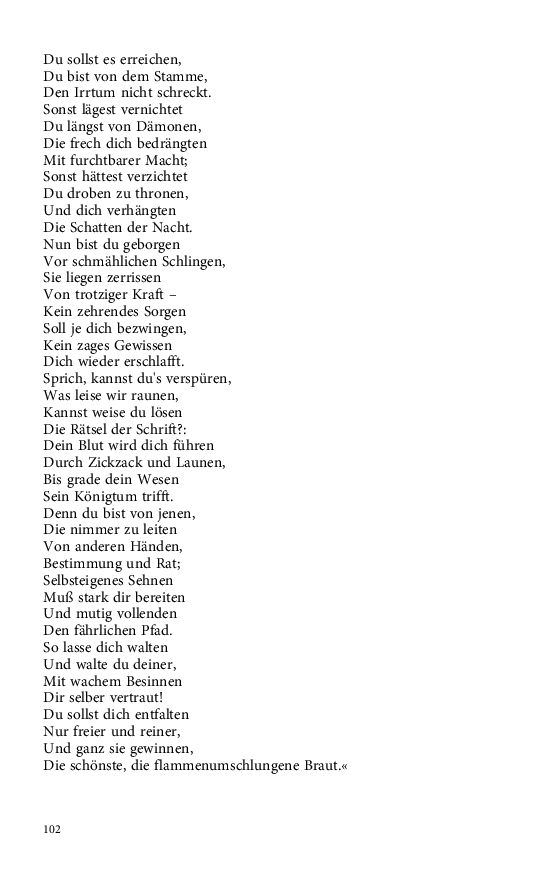 Du sollst es erreichen,
Du bist von dem Stamme,
Den Irrtum nicht schreckt.
Sonst lägest vernichtet
Du längst von Dämonen,
Die frech dich bedrängten
Mit furchtbarer Macht;
Sonst hättest verzichtet
Du droben zu thronen,
Und dich verhängten
Die Schatten der Nacht.
Nun bist du geborgen
Vor schmählichen Schlingen,
Sie liegen zerrissen
Von trotziger Kraft –
Kein zehrendes Sorgen
Soll je dich bezwingen,
Kein zages Gewissen
Dich wieder erschlafft.
Sprich, kannst du's verspüren,
Was leise wir raunen,
Kannst weise du lösen
Die Rätsel der Schrift?:
Dein Blut wird dich führen
Durch Zickzack und Launen,
Bis grade dein Wesen
Sein Königtum trifft.
Denn du bist von jenen,
Die nimmer zu leiten
Von anderen Händen,
Bestimmung und Rat;
Selbsteigenes Sehnen
Muß stark dir bereiten
Und mutig vollenden
Den fährlichen Pfad.
So lasse dich walten
Und walte du deiner,
Mit wachem Besinnen
Dir selber vertraut!
Du sollst dich entfalten
Nur freier und reiner,
Und ganz sie gewinnen,
Die schönste, die flammenumschlungene Braut.«

102